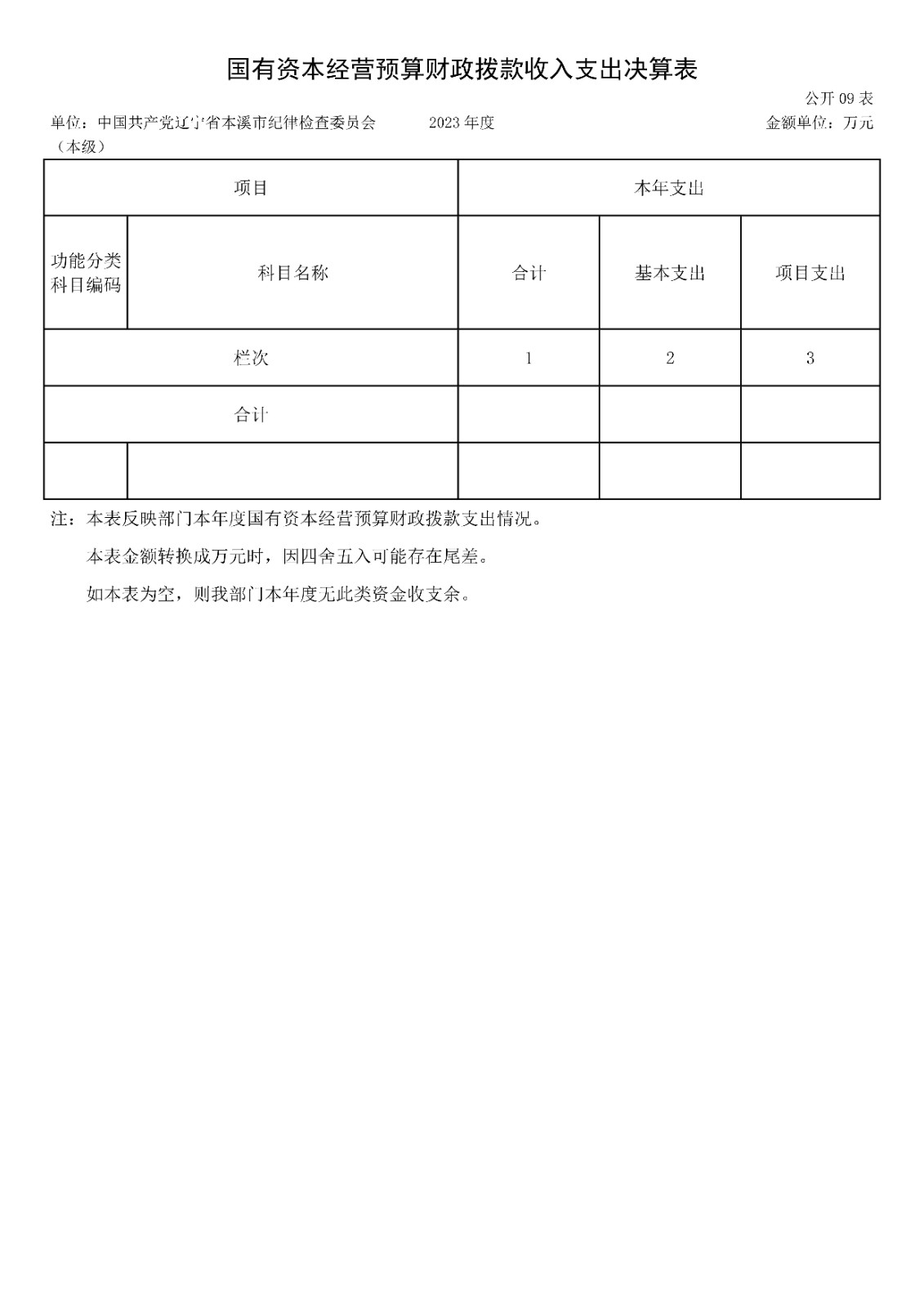 国有资本经营预算财政拨款收入支出决算表

公开 09 表

单位：中国共产党辽宁省本溪市纪律检查委员会（本级）　　2023 年度　　金额单位：万元

| 项目 | | 本年支出 | | |
|---|---|---|---|---|
| 功能分类科目编码 | 科目名称 | 合计 | 基本支出 | 项目支出 |
| 栏次 | | 1 | 2 | 3 |
| 合计 | | | | |
| | | | | |

注：本表反映部门本年度国有资本经营预算财政拨款支出情况。

本表金额转换成万元时，因四舍五入可能存在尾差。

如本表为空，则我部门本年度无此类资金收支余。